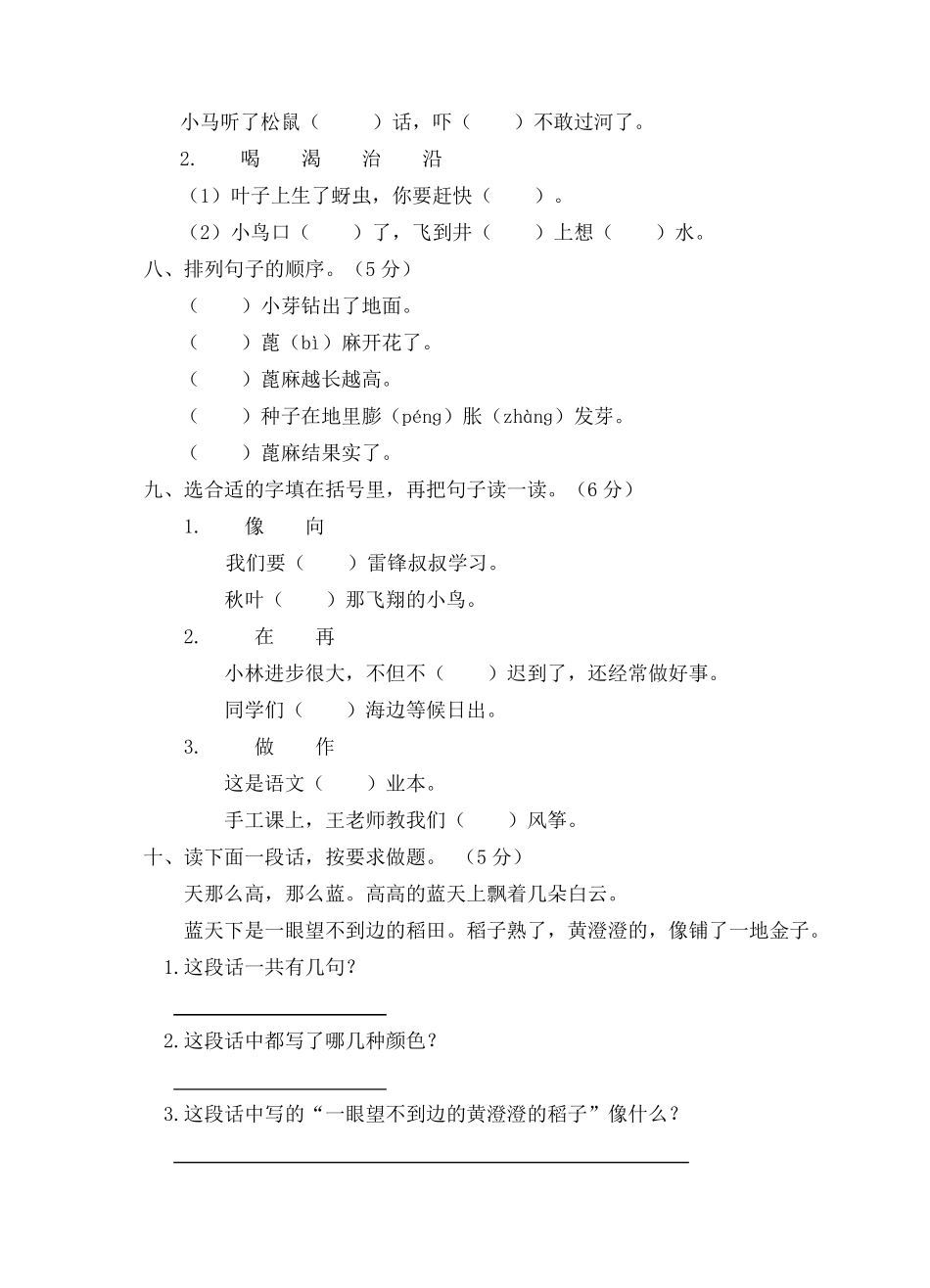 小马听了松鼠（　　）话，吓（　　）不敢过河了。

2.　喝　渴　治　沿

（1）叶子上生了蚜虫，你要赶快（　　）。

（2）小鸟口（　　）了，飞到井（　　）上想（　　）水。

八、排列句子的顺序。（5 分）

（　　）小芽钻出了地面。

（　　）蓖（bì）麻开花了。

（　　）蓖麻越长越高。

（　　）种子在地里膨（péng）胀（zhàng）发芽。

（　　）蓖麻结果实了。

九、选合适的字填在括号里，再把句子读一读。（6 分）

1.　像　向

我们要（　　）雷锋叔叔学习。

秋叶（　　）那飞翔的小鸟。

2.　在　再

小林进步很大，不但不（　　）迟到了，还经常做好事。

同学们（　　）海边等候日出。

3.　做　作

这是语文（　　）业本。

手工课上，王老师教我们（　　）风筝。

十、读下面一段话，按要求做题。（5 分）

天那么高，那么蓝。高高的蓝天上飘着几朵白云。

蓝天下是一眼望不到边的稻田。稻子熟了，黄澄澄的，像铺了一地金子。

1.这段话一共有几句？

2.这段话中都写了哪几种颜色？

3.这段话中写的“一眼望不到边的黄澄澄的稻子”像什么？